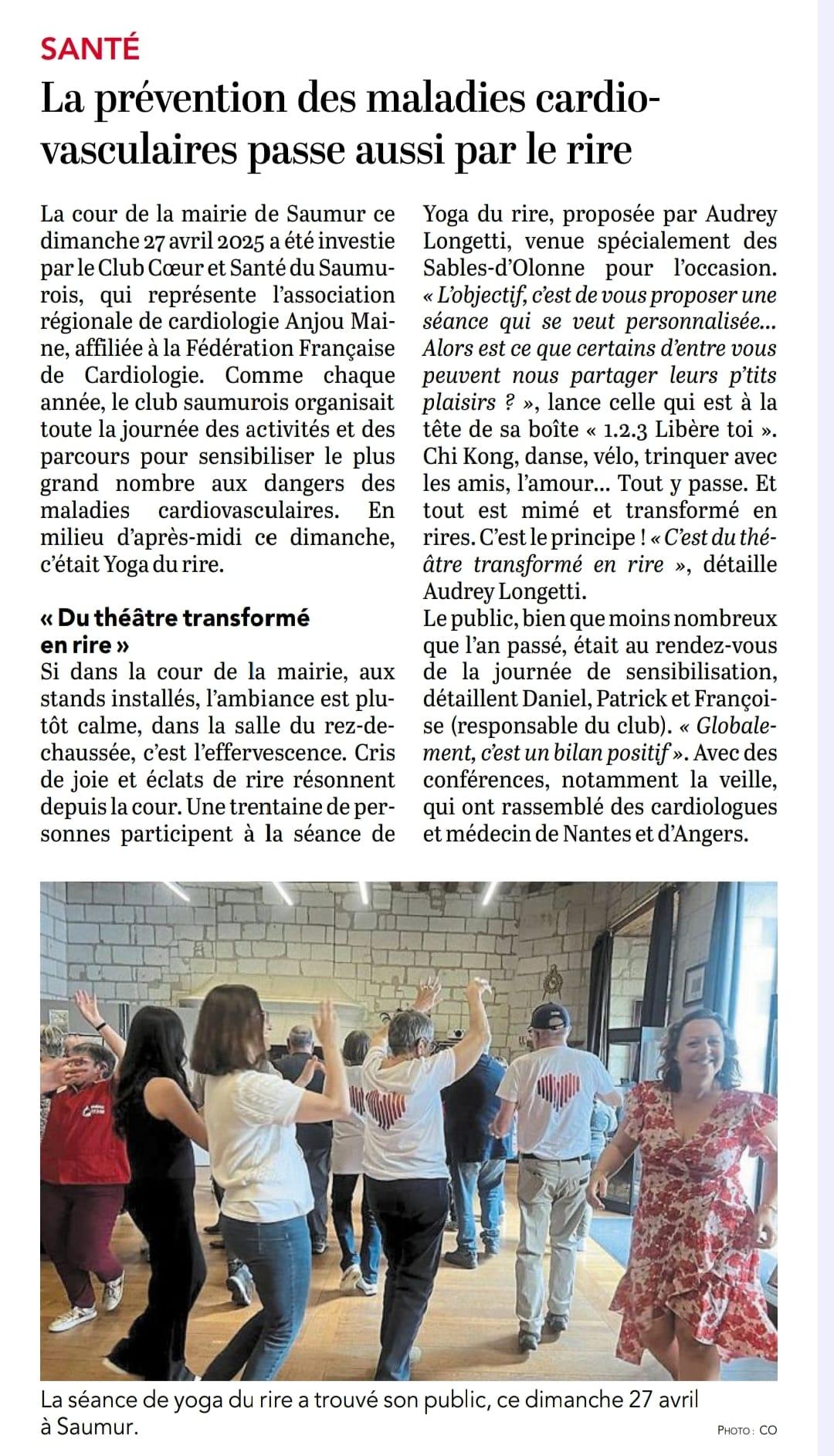 SANTÉ

La prévention des maladies cardiovasculaires passe aussi par le rire

La cour de la mairie de Saumur ce dimanche 27 avril 2025 a été investie par le Club Cœur et Santé du Saumurois, qui représente l'association régionale de cardiologie Anjou Maine, affiliée à la Fédération Française de Cardiologie. Comme chaque année, le club saumurois organisait toute la journée des activités et des parcours pour sensibiliser le plus grand nombre aux dangers des maladies cardiovasculaires. En milieu d'après-midi ce dimanche, c'était Yoga du rire.

« Du théâtre transformé en rire »

Si dans la cour de la mairie, aux stands installés, l'ambiance est plutôt calme, dans la salle du rez-de-chaussée, c'est l'effervescence. Cris de joie et éclats de rire résonnent depuis la cour. Une trentaine de personnes participent à la séance de Yoga du rire, proposée par Audrey Longetti, venue spécialement des Sables-d'Olonne pour l'occasion. « L'objectif, c'est de vous proposer une séance qui se veut personnalisée... Alors est ce que certains d'entre vous peuvent nous partager leurs p'tits plaisirs ? », lance celle qui est à la tête de sa boîte « 1.2.3 Libère toi ». Chi Kong, danse, vélo, trinquer avec les amis, l'amour... Tout y passe. Et tout est mimé et transformé en rires. C'est le principe ! « C'est du théâtre transformé en rire », détaille Audrey Longetti.

Le public, bien que moins nombreux que l'an passé, était au rendez-vous de la journée de sensibilisation, détaillent Daniel, Patrick et Françoise (responsable du club). « Globalement, c'est un bilan positif ». Avec des conférences, notamment la veille, qui ont rassemblé des cardiologues et médecin de Nantes et d'Angers.

La séance de yoga du rire a trouvé son public, ce dimanche 27 avril à Saumur.

PHOTO : CO